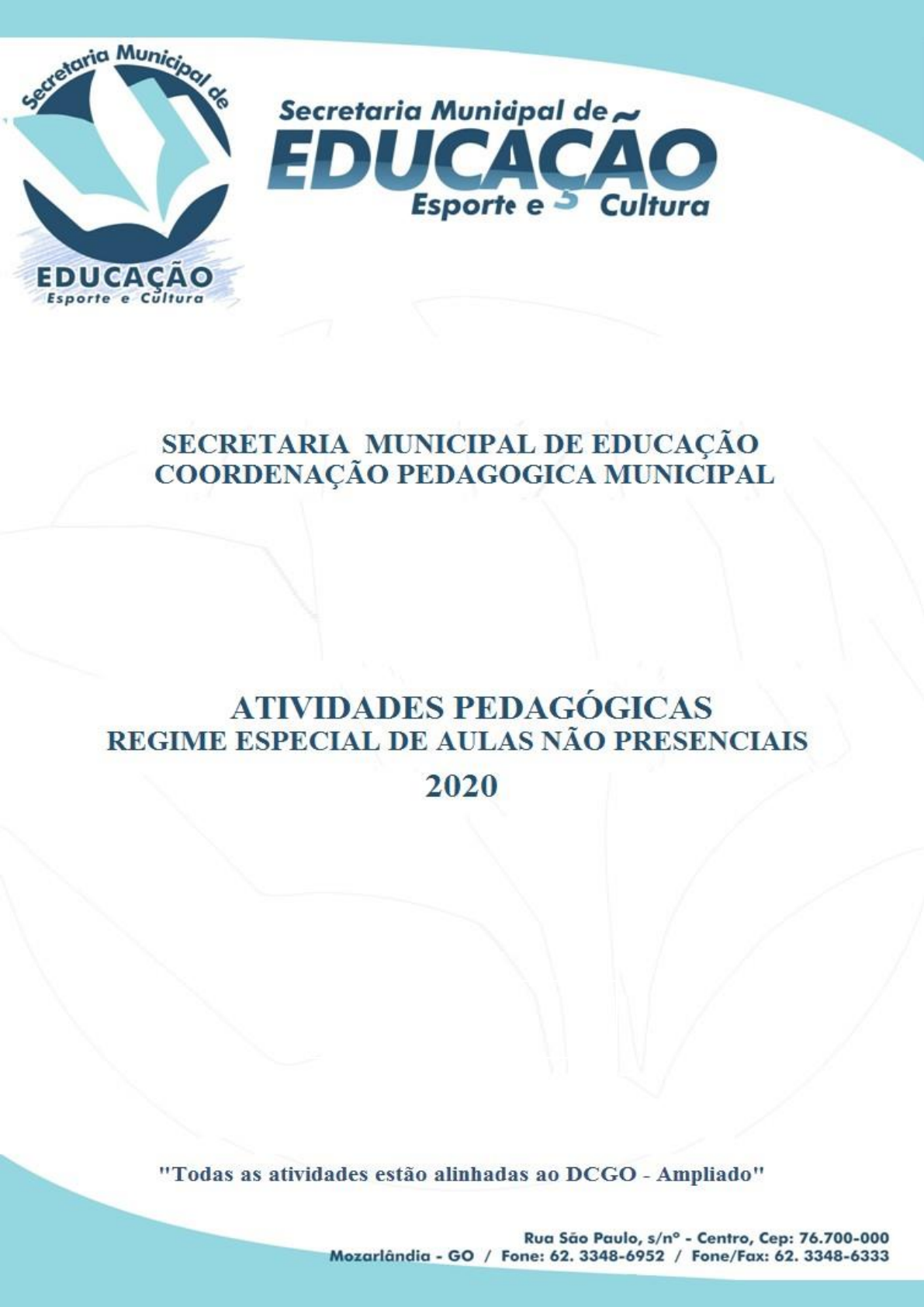 Secretaria Municipal de
EDUCAÇÃO
Esporte e Cultura

Secretaria Municipal de
EDUCAÇÃO
Esporte e Cultura

SECRETARIA MUNICIPAL DE EDUCAÇÃO
COORDENAÇÃO PEDAGOGICA MUNICIPAL

ATIVIDADES PEDAGÓGICAS
REGIME ESPECIAL DE AULAS NÃO PRESENCIAIS
2020

"Todas as atividades estão alinhadas ao DCGO - Ampliado"

Rua São Paulo, s/nº - Centro, Cep: 76.700-000
Mozarlândia - GO / Fone: 62. 3348-6952 / Fone/Fax: 62. 3348-6333